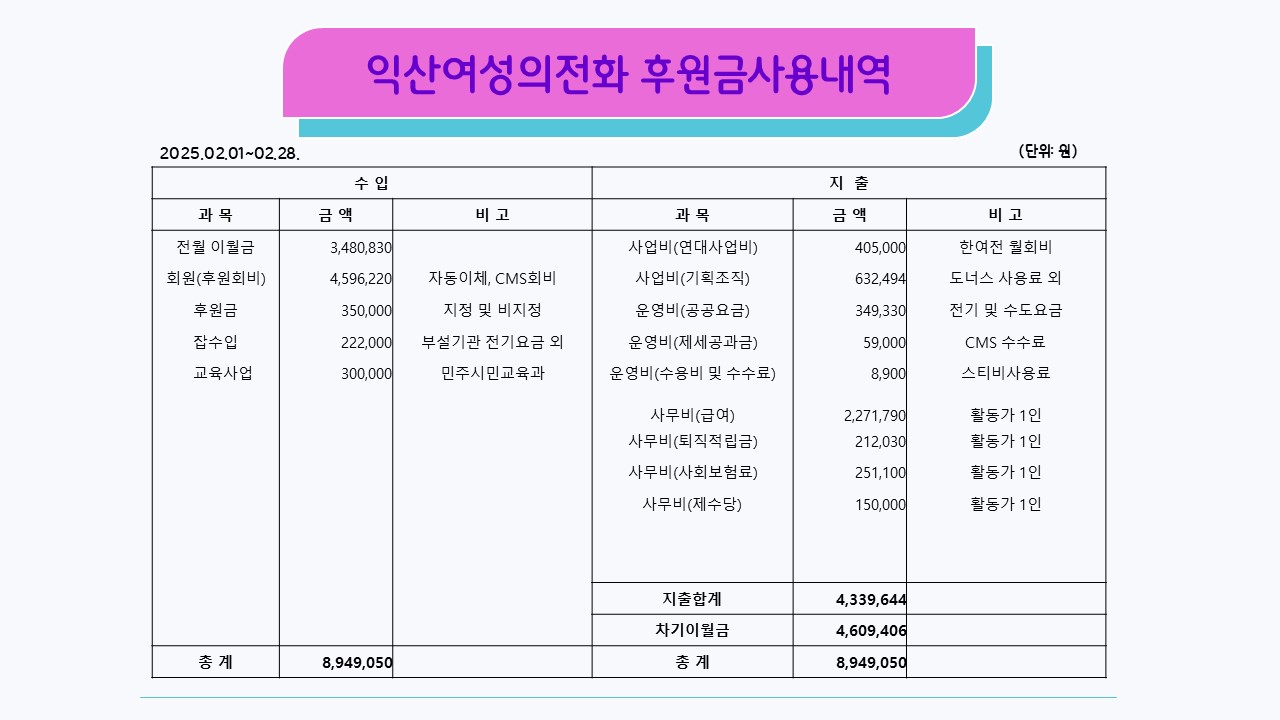 익산여성의전화 후원금사용내역

2025.02.01~02.28.

(단위: 원)

| 수 입 | | | 지 출 | | |
|---|---|---|---|---|---|
| 과 목 | 금 액 | 비 고 | 과 목 | 금 액 | 비 고 |
| 전월 이월금 | 3,480,830 | | 사업비(연대사업비) | 405,000 | 한여전 월회비 |
| 회원(후원회비) | 4,596,220 | 자동이체, CMS회비 | 사업비(기획조직) | 632,494 | 도너스 사용료 외 |
| 후원금 | 350,000 | 지정 및 비지정 | 운영비(공공요금) | 349,330 | 전기 및 수도요금 |
| 잡수입 | 222,000 | 부설기관 전기요금 외 | 운영비(제세공과금) | 59,000 | CMS 수수료 |
| 교육사업 | 300,000 | 민주시민교육과 | 운영비(수용비 및 수수료) | 8,900 | 스티비사용료 |
| | | | 사무비(급여) | 2,271,790 | 활동가 1인 |
| | | | 사무비(퇴직적립금) | 212,030 | 활동가 1인 |
| | | | 사무비(사회보험료) | 251,100 | 활동가 1인 |
| | | | 사무비(제수당) | 150,000 | 활동가 1인 |
| | | | 지출합계 | 4,339,644 | |
| | | | 차기이월금 | 4,609,406 | |
| 총 계 | 8,949,050 | | 총 계 | 8,949,050 | |